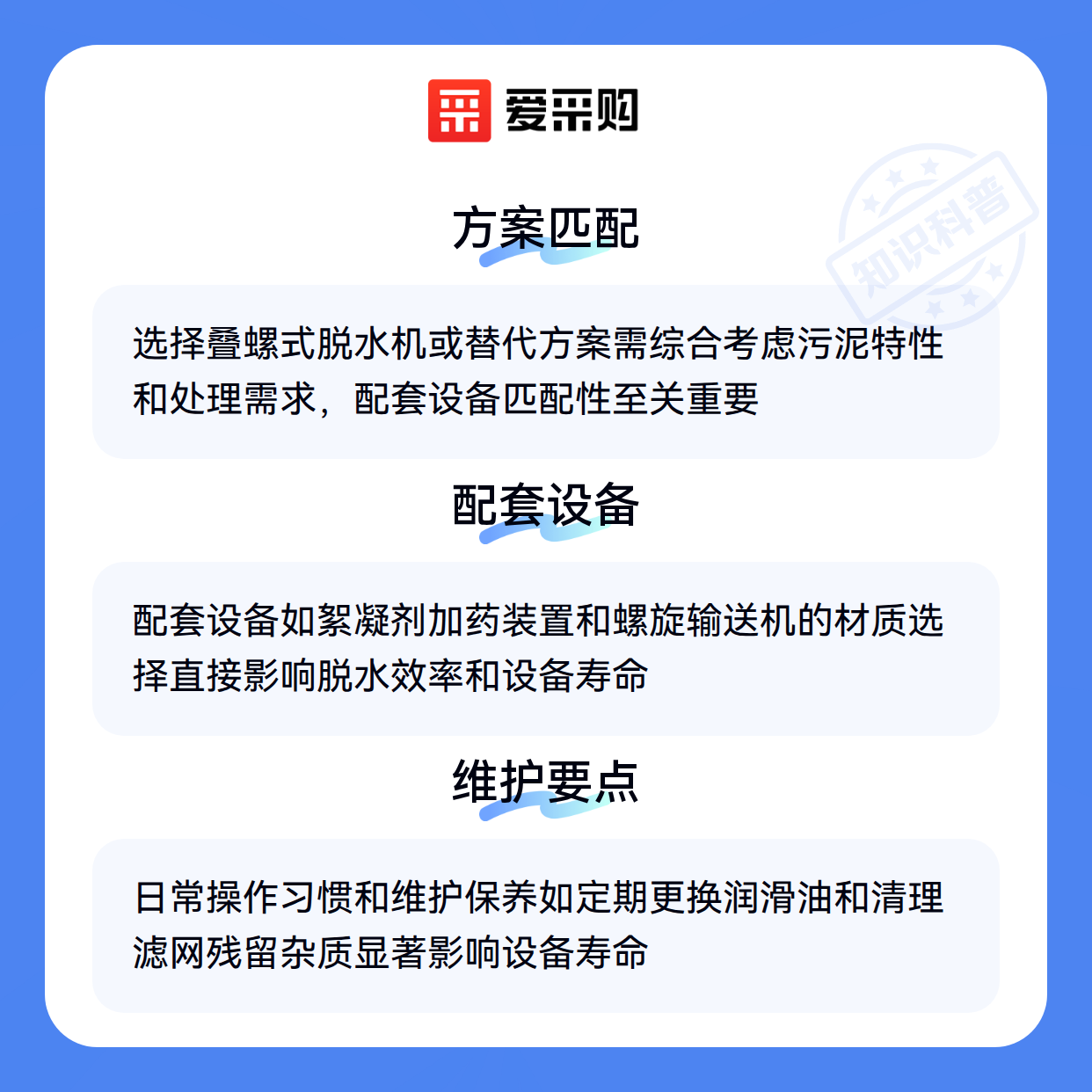 爱采购

方案匹配

选择叠螺式脱水机或替代方案需综合考虑污泥特性和处理需求，配套设备匹配性至关重要

配套设备

配套设备如絮凝剂加药装置和螺旋输送机的材质选择直接影响脱水效率和设备寿命

维护要点

日常操作习惯和维护保养如定期更换润滑油和清理滤网残留杂质显著影响设备寿命

知识科普